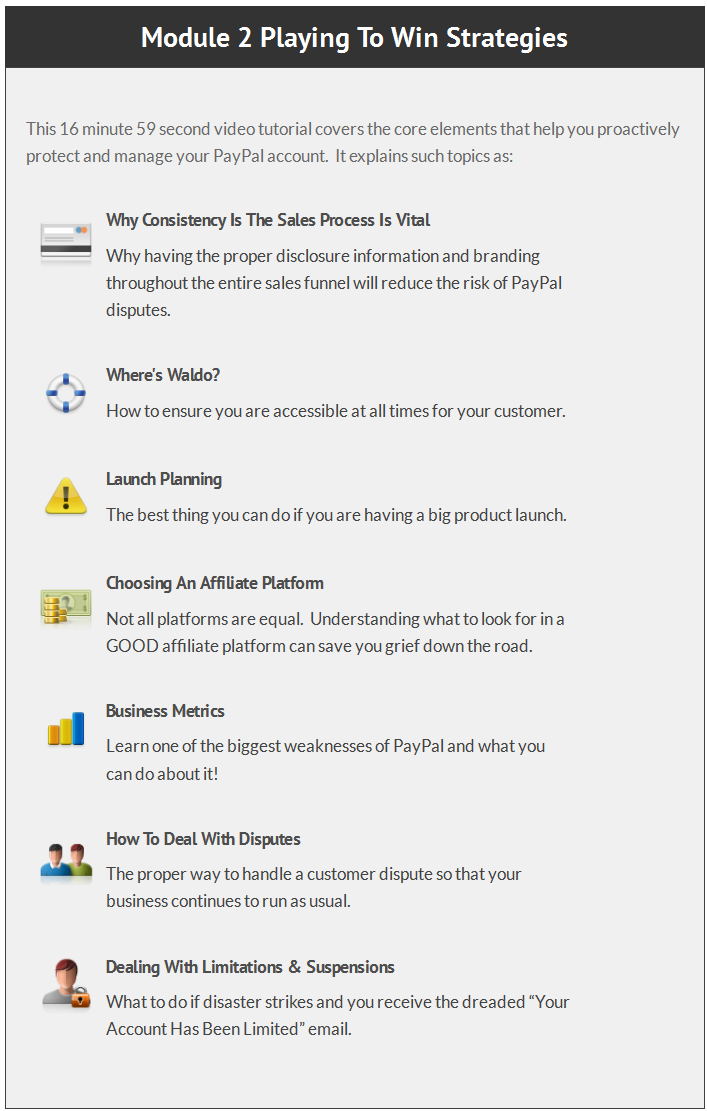 Module 2 Playing To Win Strategies

This 16 minute 59 second video tutorial covers the core elements that help you proactively protect and manage your PayPal account. It explains such topics as:

Why Consistency Is The Sales Process Is Vital

Why having the proper disclosure information and branding throughout the entire sales funnel will reduce the risk of PayPal disputes.

Where's Waldo?

How to ensure you are accessible at all times for your customer.

Launch Planning

The best thing you can do if you are having a big product launch.

Choosing An Affiliate Platform

Not all platforms are equal. Understanding what to look for in a GOOD affiliate platform can save you grief down the road.

Business Metrics

Learn one of the biggest weaknesses of PayPal and what you can do about it!

How To Deal With Disputes

The proper way to handle a customer dispute so that your business continues to run as usual.

Dealing With Limitations & Suspensions

What to do if disaster strikes and you receive the dreaded "Your Account Has Been Limited" email.